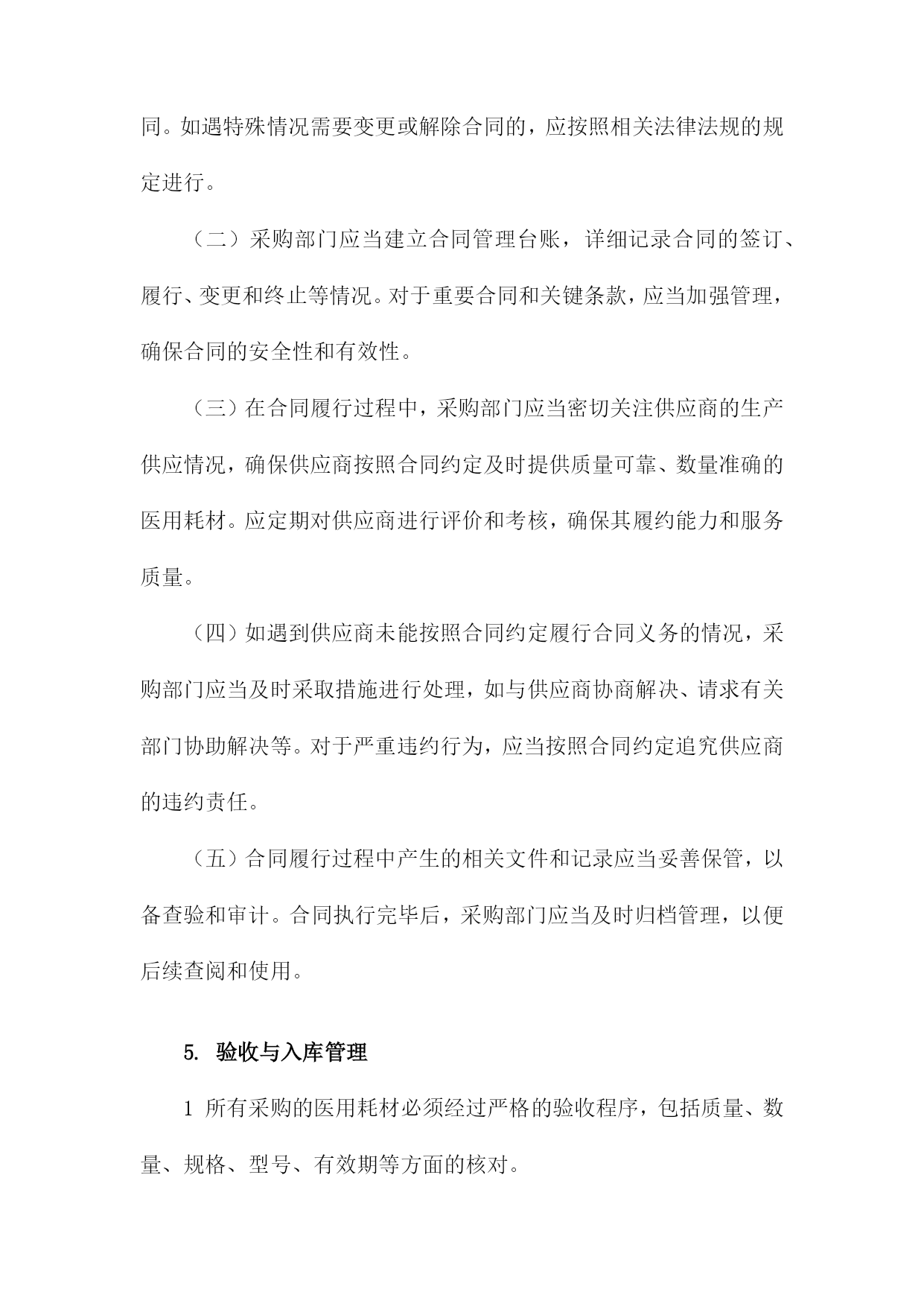 同。如遇特殊情况需要变更或解除合同的，应按照相关法律法规的规定进行。

（二）采购部门应当建立合同管理台账，详细记录合同的签订、履行、变更和终止等情况。对于重要合同和关键条款，应当加强管理，确保合同的安全性和有效性。

（三）在合同履行过程中，采购部门应当密切关注供应商的生产供应情况，确保供应商按照合同约定及时提供质量可靠、数量准确的医用耗材。应定期对供应商进行评价和考核，确保其履约能力和服务质量。

（四）如遇到供应商未能按照合同约定履行合同义务的情况，采购部门应当及时采取措施进行处理，如与供应商协商解决、请求有关部门协助解决等。对于严重违约行为，应当按照合同约定追究供应商的违约责任。

（五）合同履行过程中产生的相关文件和记录应当妥善保管，以备查验和审计。合同执行完毕后，采购部门应当及时归档管理，以便后续查阅和使用。

5. 验收与入库管理

1 所有采购的医用耗材必须经过严格的验收程序，包括质量、数量、规格、型号、有效期等方面的核对。